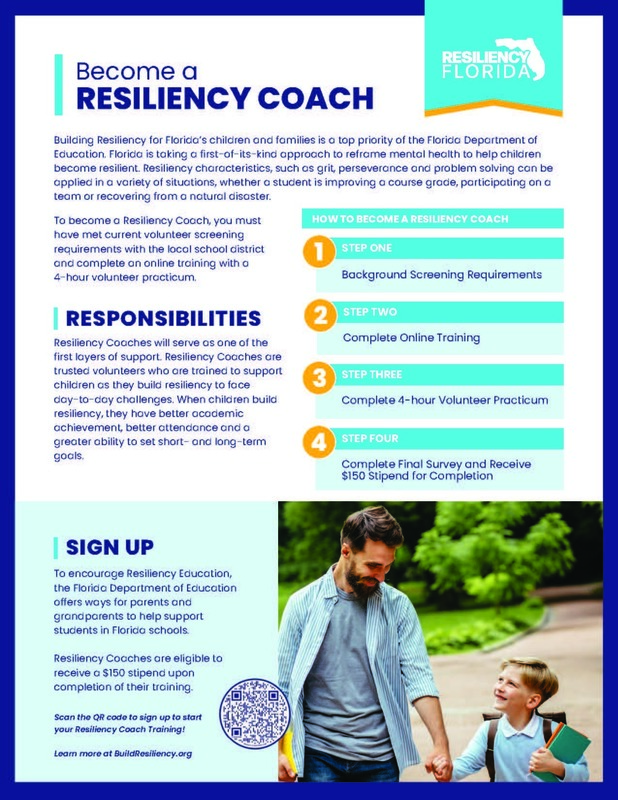 RESILIENCY FLORIDA

Become a
RESILIENCY COACH

Building Resiliency for Florida's children and families is a top priority of the Florida Department of Education. Florida is taking a first-of-its-kind approach to reframe mental health to help children become resilient. Resiliency characteristics, such as grit, perseverance and problem solving can be applied in a variety of situations, whether a student is improving a course grade, participating on a team or recovering from a natural disaster.

To become a Resiliency Coach, you must have met current volunteer screening requirements with the local school district and complete an online training with a 4-hour volunteer practicum.

RESPONSIBILITIES

Resiliency Coaches will serve as one of the first layers of support. Resiliency Coaches are trusted volunteers who are trained to support children as they build resiliency to face day-to-day challenges. When children build resiliency, they have better academic achievement, better attendance and a greater ability to set short- and long-term goals.

HOW TO BECOME A RESILIENCY COACH

1 STEP ONE
Background Screening Requirements

2 STEP TWO
Complete Online Training

3 STEP THREE
Complete 4-hour Volunteer Practicum

4 STEP FOUR
Complete Final Survey and Receive $150 Stipend for Completion

SIGN UP

To encourage Resiliency Education, the Florida Department of Education offers ways for parents and grandparents to help support students in Florida schools.

Resiliency Coaches are eligible to receive a $150 stipend upon completion of their training.

Scan the QR code to sign up to start your Resiliency Coach Training!

Learn more at BuildResiliency.org